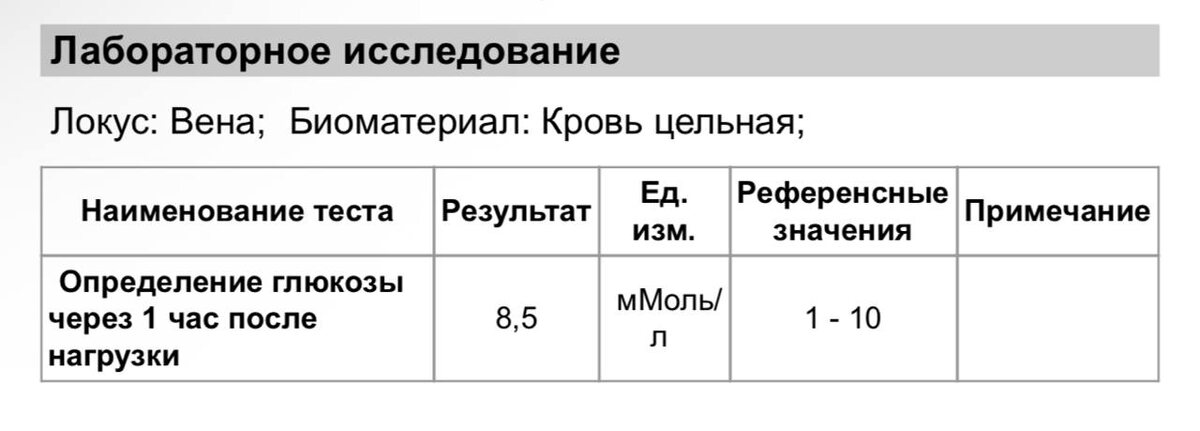 Лабораторное исследование

Локус: Вена; Биоматериал: Кровь цельная;

| Наименование теста | Результат | Ед. изм. | Референсные значения | Примечание |
|---|---|---|---|---|
| Определение глюкозы через 1 час после нагрузки | 8,5 | мМоль/л | 1 - 10 | |